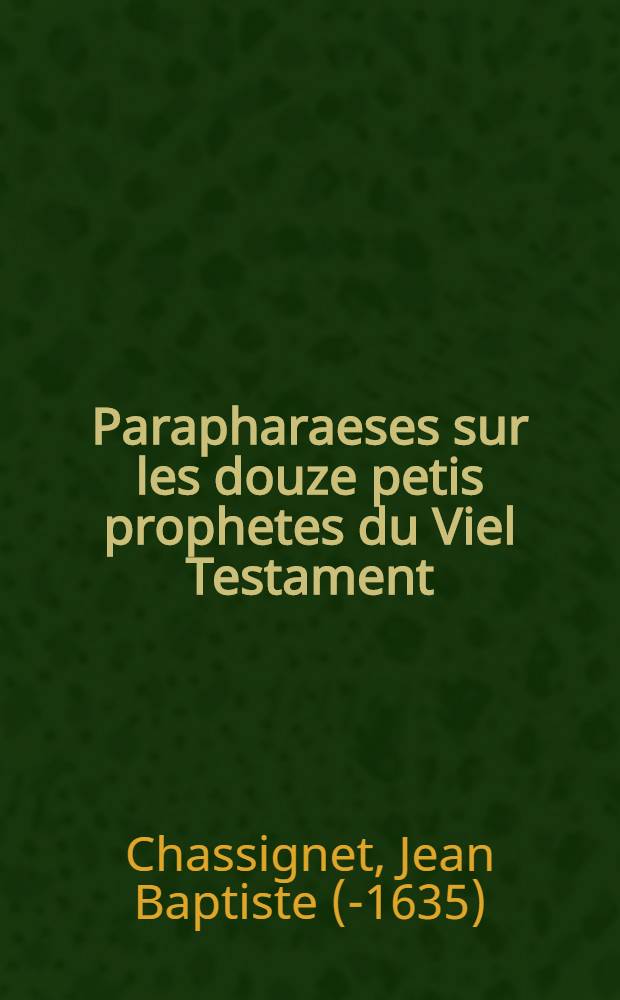 Parapharaeses sur les douze petis prophetes du Viel Testament

Chassignet, Jean Baptiste (-1635)